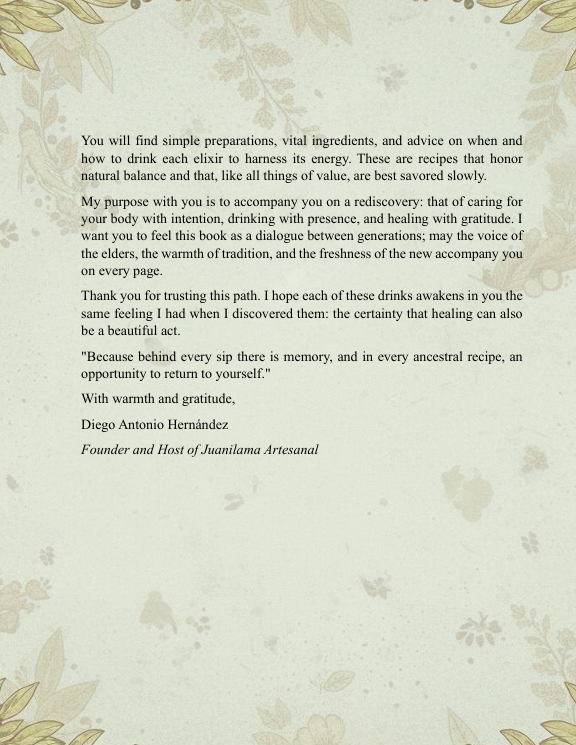 You will find simple preparations, vital ingredients, and advice on when and how to drink each elixir to harness its energy. These are recipes that honor natural balance and that, like all things of value, are best savored slowly.

My purpose with you is to accompany you on a rediscovery: that of caring for your body with intention, drinking with presence, and healing with gratitude. I want you to feel this book as a dialogue between generations; may the voice of the elders, the warmth of tradition, and the freshness of the new accompany you on every page.

Thank you for trusting this path. I hope each of these drinks awakens in you the same feeling I had when I discovered them: the certainty that healing can also be a beautiful act.

"Because behind every sip there is memory, and in every ancestral recipe, an opportunity to return to yourself."

With warmth and gratitude,

Diego Antonio Hernández

Founder and Host of Juanilama Artesanal